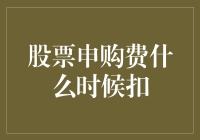 股票申购费什么时候扣